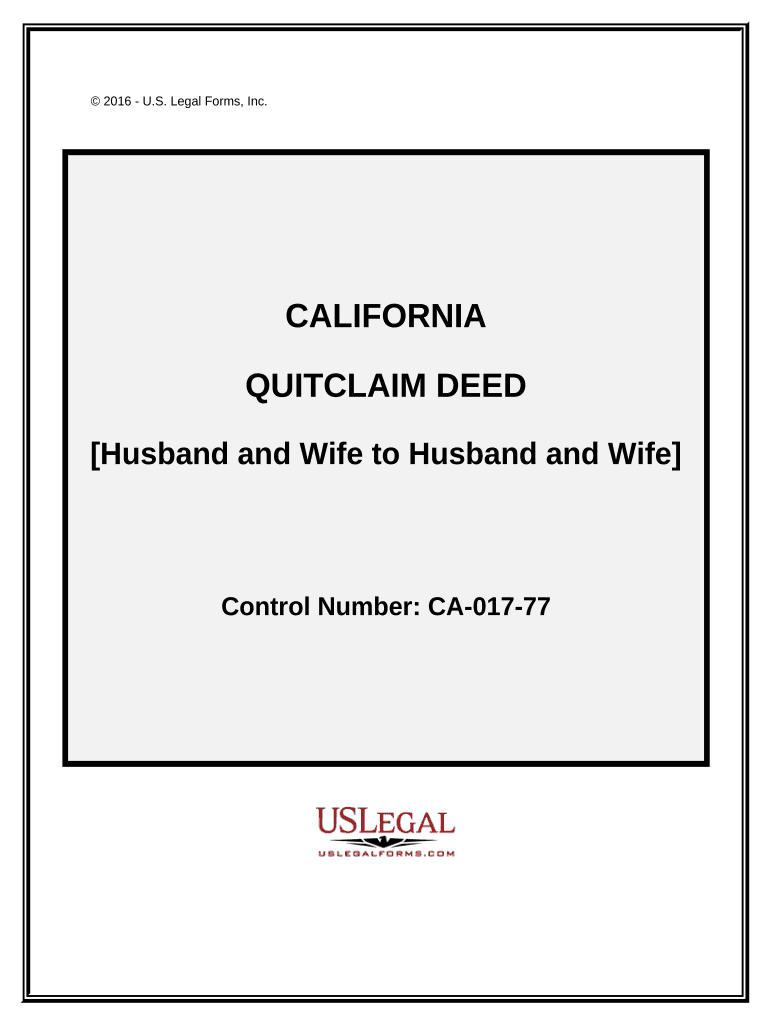 © 2016 - U.S. Legal Forms, Inc.

CALIFORNIA

QUITCLAIM DEED

[Husband and Wife to Husband and Wife]

Control Number: CA-017-77

USLEGAL
USLEGALFORMS.COM